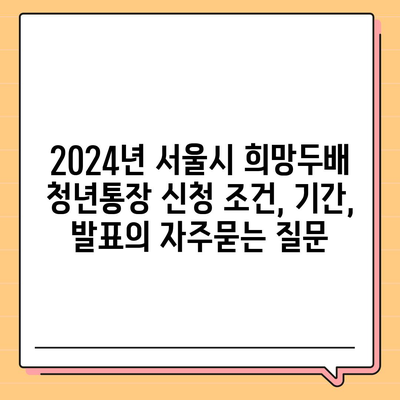 2024년 서울시 희망두배 청년통장 신청 조건, 기간, 발표의 자주묻는 질문